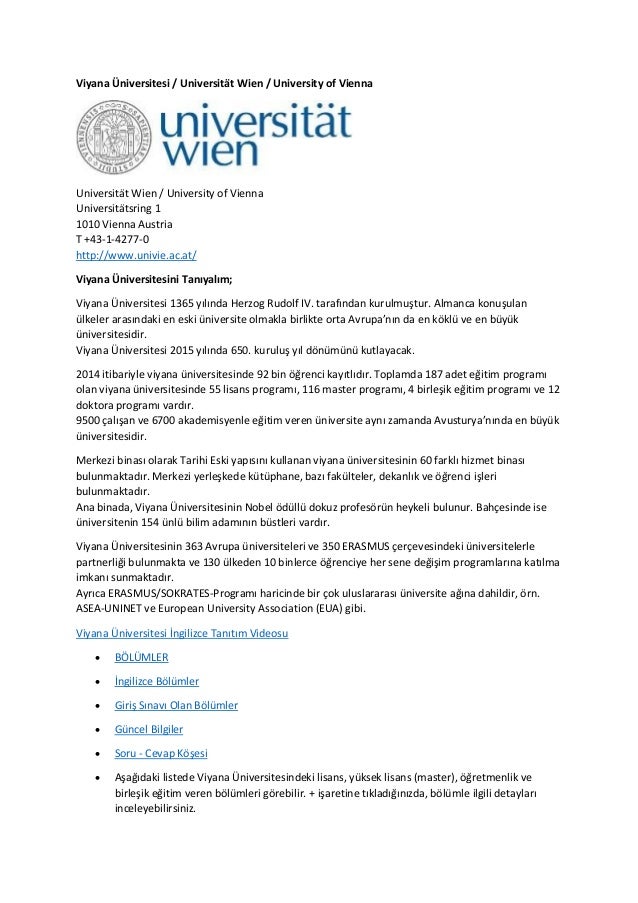 Viyana Üniversitesi / Universität Wien / University of Vienna

universität wien

Universität Wien / University of Vienna
Universitätsring 1
1010 Vienna Austria
T +43-1-4277-0
http://www.univie.ac.at/

Viyana Üniversitesini Tanıyalım;

Viyana Üniversitesi 1365 yılında Herzog Rudolf IV. tarafından kurulmuştur. Almanca konuşulan ülkeler arasındaki en eski üniversite olmakla birlikte orta Avrupa'nın da en köklü ve en büyük üniversitesidir.
Viyana Üniversitesi 2015 yılında 650. kuruluş yıl dönümünü kutlayacak.

2014 itibariyle viyana üniversitesinde 92 bin öğrenci kayıtlıdır. Toplamda 187 adet eğitim programı olan viyana üniversitesinde 55 lisans programı, 116 master programı, 4 birleşik eğitim programı ve 12 doktora programı vardır.
9500 çalışan ve 6700 akademisyenle eğitim veren üniversite aynı zamanda Avusturya'nında en büyük üniversitesidir.

Merkezi binası olarak Tarihi Eski yapısını kullanan viyana üniversitesinin 60 farklı hizmet binası bulunmaktadır. Merkezi yerleşkede kütüphane, bazı fakülteler, dekanlık ve öğrenci işleri bulunmaktadır.
Ana binada, Viyana Üniversitesinin Nobel ödüllü dokuz profesörün heykeli bulunur. Bahçesinde ise üniversitenin 154 ünlü bilim adamının büstleri vardır.

Viyana Üniversitesinin 363 Avrupa üniversiteleri ve 350 ERASMUS çerçevesindeki üniversitelerle partnerliği bulunmakta ve 130 ülkeden 10 binlerce öğrenciye her sene değişim programlarına katılma imkanı sunmaktadır.
Ayrıca ERASMUS/SOKRATES-Programı haricinde bir çok uluslararası üniversite ağına dahildir, örn. ASEA-UNINET ve European University Association (EUA) gibi.

Viyana Üniversitesi İngilizce Tanıtım Videosu

• BÖLÜMLER
• İngilizce Bölümler
• Giriş Sınavı Olan Bölümler
• Güncel Bilgiler
• Soru - Cevap Köşesi
• Aşağıdaki listede Viyana Üniversitesindeki lisans, yüksek lisans (master), öğretmenlik ve birleşik eğitim veren bölümleri görebilir. + işaretine tıkladığınızda, bölümle ilgili detayları inceleyebilirsiniz.